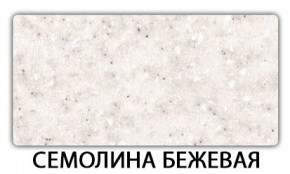 СЕМОЛИНА БЕЖЕВАЯ